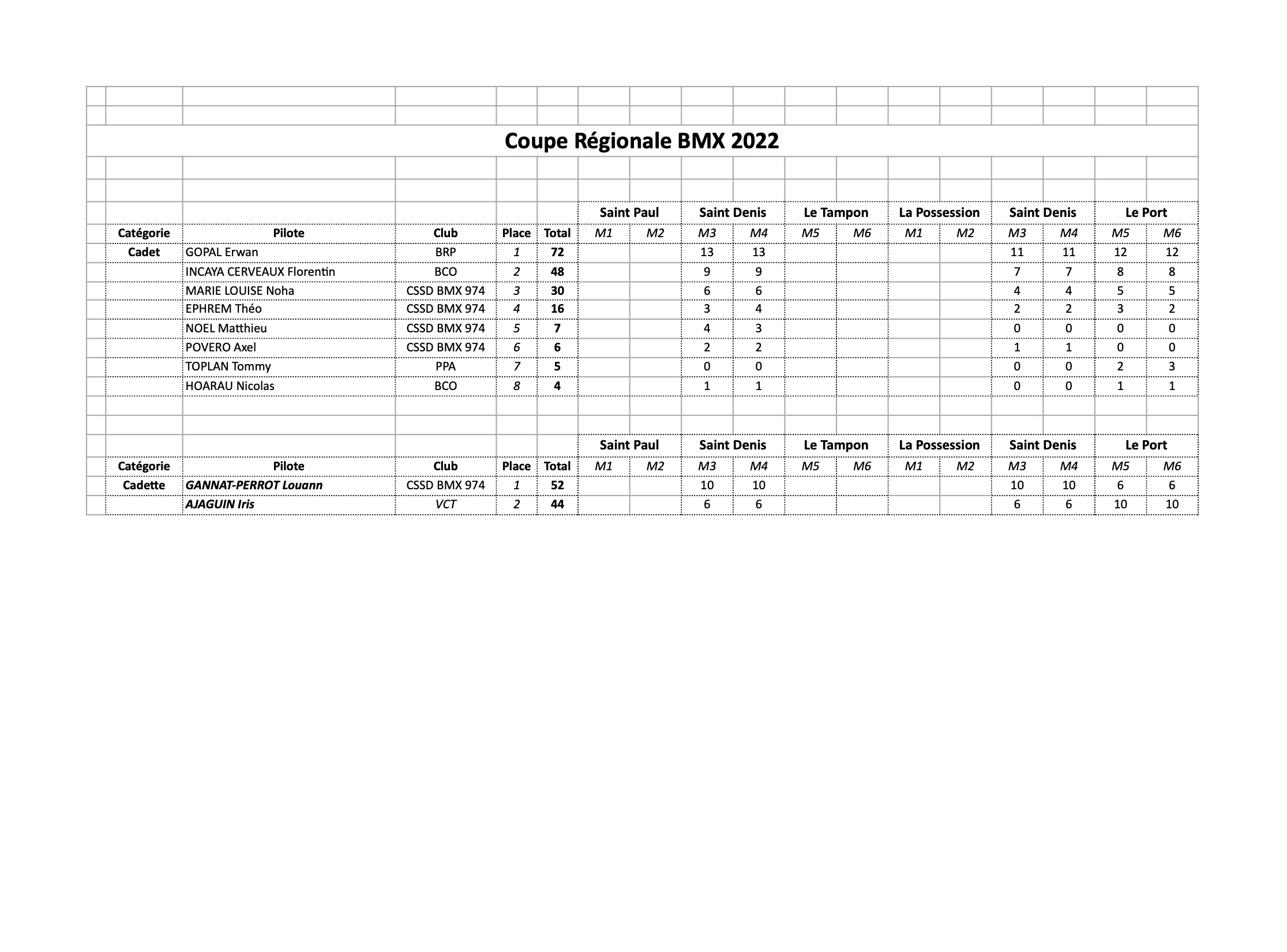 Coupe Régionale BMX 2022

| | | | | | Saint Paul | | Saint Denis | | Le Tampon | | La Possession | | Saint Denis | | Le Port | |
|---|---|---|---|---|---|---|---|---|---|---|---|---|---|---|---|---|
| Catégorie | Pilote | Club | Place | Total | M1 | M2 | M3 | M4 | M5 | M6 | M1 | M2 | M3 | M4 | M5 | M6 |
| Cadet | GOPAL Erwan | BRP | 1 | 72 | | | 13 | 13 | | | | | 11 | 11 | 12 | 12 |
| | INCAYA CERVEAUX Florentin | BCO | 2 | 48 | | | 9 | 9 | | | | | 7 | 7 | 8 | 8 |
| | MARIE LOUISE Noha | CSSD BMX 974 | 3 | 30 | | | 6 | 6 | | | | | 4 | 4 | 5 | 5 |
| | EPHREM Théo | CSSD BMX 974 | 4 | 16 | | | 3 | 4 | | | | | 2 | 2 | 3 | 2 |
| | NOEL Matthieu | CSSD BMX 974 | 5 | 7 | | | 4 | 3 | | | | | 0 | 0 | 0 | 0 |
| | POVERO Axel | CSSD BMX 974 | 6 | 6 | | | 2 | 2 | | | | | 1 | 1 | 0 | 0 |
| | TOPLAN Tommy | PPA | 7 | 5 | | | 0 | 0 | | | | | 0 | 0 | 2 | 3 |
| | HOARAU Nicolas | BCO | 8 | 4 | | | 1 | 1 | | | | | 0 | 0 | 1 | 1 |

| | | | | | Saint Paul | | Saint Denis | | Le Tampon | | La Possession | | Saint Denis | | Le Port | |
|---|---|---|---|---|---|---|---|---|---|---|---|---|---|---|---|---|
| Catégorie | Pilote | Club | Place | Total | M1 | M2 | M3 | M4 | M5 | M6 | M1 | M2 | M3 | M4 | M5 | M6 |
| Cadette | GANNAT-PERROT Louann | CSSD BMX 974 | 1 | 52 | | | 10 | 10 | | | | | 10 | 10 | 6 | 6 |
| | AJAGUIN Iris | VCT | 2 | 44 | | | 6 | 6 | | | | | 6 | 6 | 10 | 10 |